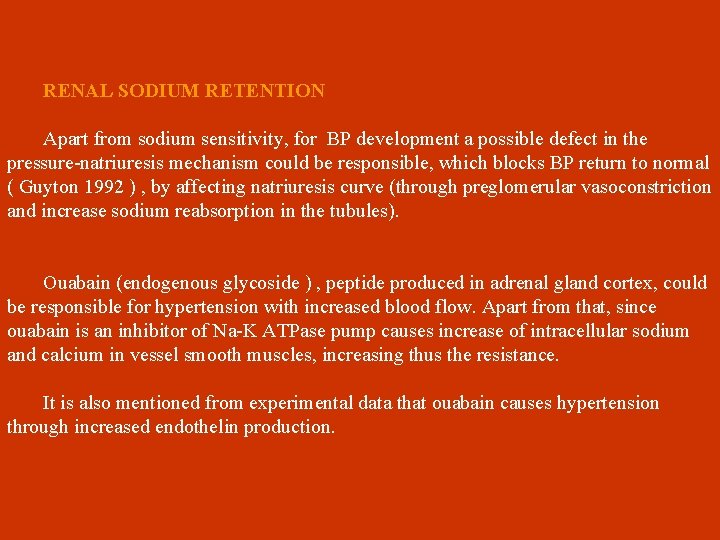 RENAL SODIUM RETENTION

Apart from sodium sensitivity, for BP development a possible defect in the pressure-natriuresis mechanism could be responsible, which blocks BP return to normal ( Guyton 1992 ) , by affecting natriuresis curve (through preglomerular vasoconstriction and increase sodium reabsorption in the tubules).

Ouabain (endogenous glycoside ) , peptide produced in adrenal gland cortex, could be responsible for hypertension with increased blood flow. Apart from that, since ouabain is an inhibitor of Na-K ATPase pump causes increase of intracellular sodium and calcium in vessel smooth muscles, increasing thus the resistance.

It is also mentioned from experimental data that ouabain causes hypertension through increased endothelin production.